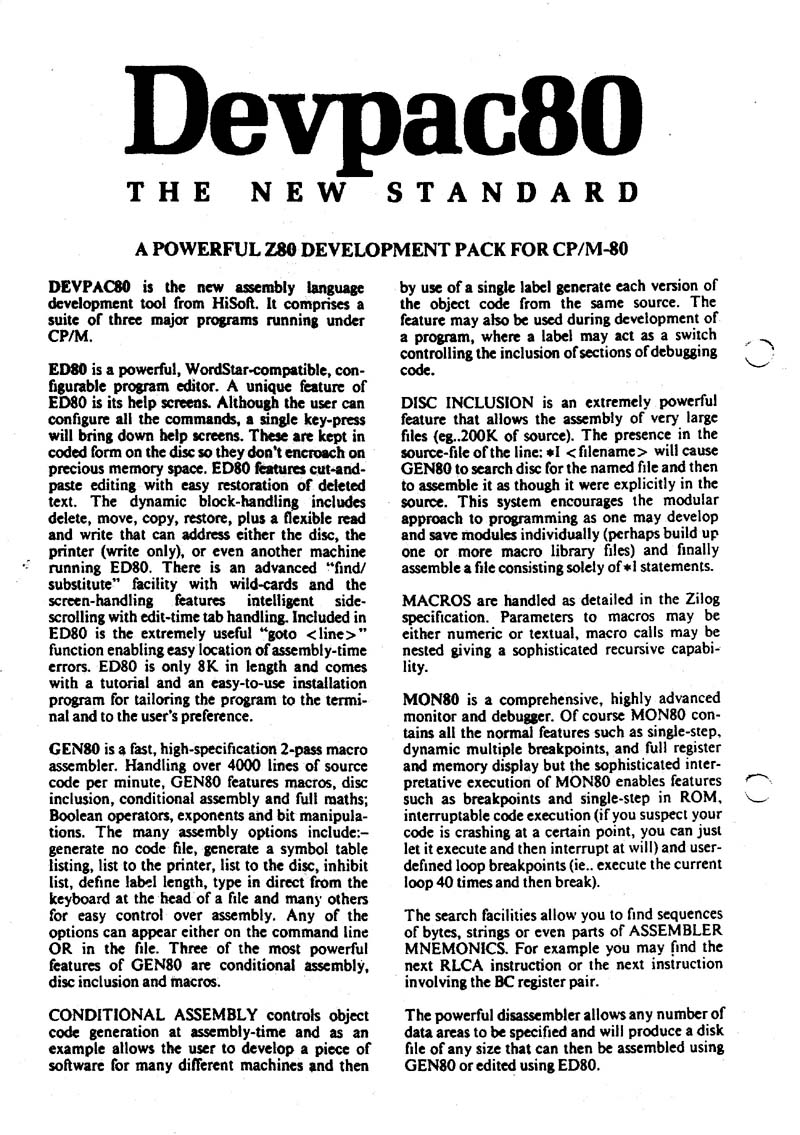 Devpac80

THE NEW STANDARD

A POWERFUL Z80 DEVELOPMENT PACK FOR CP/M-80

DEVPAC80 is the new assembly language development tool from HiSoft. It comprises a suite of three major programs running under CP/M.

ED80 is a powerful, WordStar-compatible, configurable program editor. A unique feature of ED80 is its help screens. Although the user can configure all the commands, a single key-press will bring down help screens. These are kept in coded form on the disc so they don't encroach on precious memory space. ED80 features cut-and-paste editing with easy restoration of deleted text. The dynamic block-handling includes delete, move, copy, restore, plus a flexible read and write that can address either the disc, the printer (write only), or even another machine running ED80. There is an advanced "find/substitute" facility with wild-cards and the screen-handling features intelligent side-scrolling with edit-time tab handling. Included in ED80 is the extremely useful "goto <line>" function enabling easy location of assembly-time errors. ED80 is only 8K in length and comes with a tutorial and an easy-to-use installation program for tailoring the program to the terminal and to the user's preference.

GEN80 is a fast, high-specification 2-pass macro assembler. Handling over 4000 lines of source code per minute, GEN80 features macros, disc inclusion, conditional assembly and full maths; Boolean operators, exponents and bit manipulations. The many assembly options include:– generate no code file, generate a symbol table listing, list to the printer, list to the disc, inhibit list, define label length, type in direct from the keyboard at the head of a file and many others for easy control over assembly. Any of the options can appear either on the command line OR in the file. Three of the most powerful features of GEN80 are conditional assembly, disc inclusion and macros.

CONDITIONAL ASSEMBLY controls object code generation at assembly-time and as an example allows the user to develop a piece of software for many different machines and then by use of a single label generate each version of the object code from the same source. The feature may also be used during development of a program, where a label may act as a switch controlling the inclusion of sections of debugging code.

DISC INCLUSION is an extremely powerful feature that allows the assembly of very large files (eg..200K of source). The presence in the source-file of the line: *I <filename> will cause GEN80 to search disc for the named file and then to assemble it as though it were explicitly in the source. This system encourages the modular approach to programming as one may develop and save modules individually (perhaps build up one or more macro library files) and finally assemble a file consisting solely of *I statements.

MACROS are handled as detailed in the Zilog specification. Parameters to macros may be either numeric or textual, macro calls may be nested giving a sophisticated recursive capability.

MON80 is a comprehensive, highly advanced monitor and debugger. Of course MON80 contains all the normal features such as single-step, dynamic multiple breakpoints, and full register and memory display but the sophisticated interpretative execution of MON80 enables features such as breakpoints and single-step in ROM, interruptable code execution (if you suspect your code is crashing at a certain point, you can just let it execute and then interrupt at will) and user-defined loop breakpoints (ie.. execute the current loop 40 times and then break).

The search facilities allow you to find sequences of bytes, strings or even parts of ASSEMBLER MNEMONICS. For example you may find the next RLCA instruction or the next instruction involving the BC register pair.

The powerful disassembler allows any number of data areas to be specified and will produce a disk file of any size that can then be assembled using GEN80 or edited using ED80.